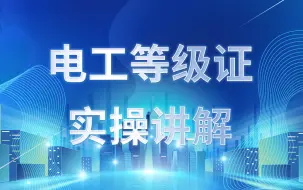 电工等级证
实操讲解